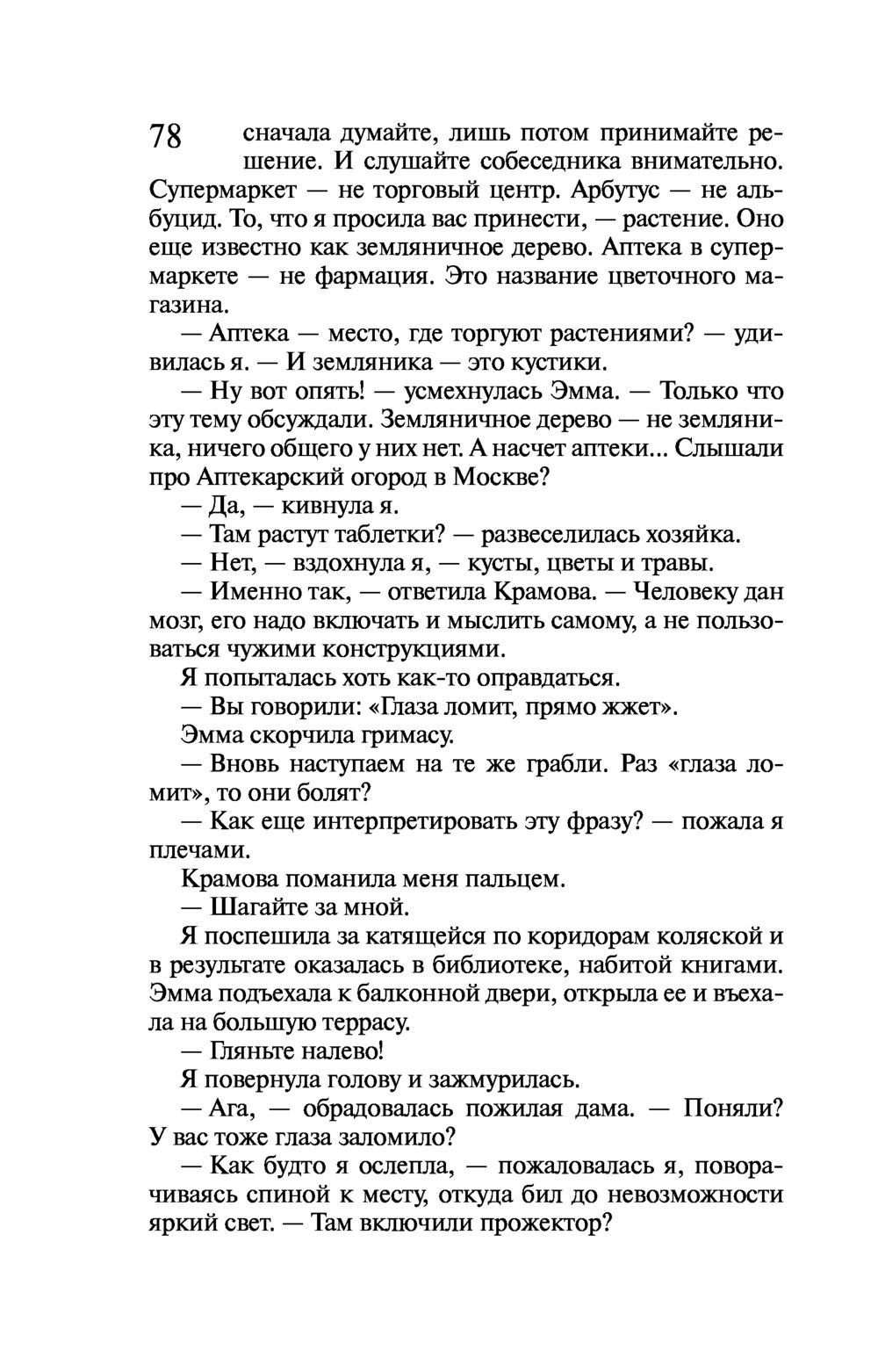 78

сначала думайте, лишь потом принимайте решение. И слушайте собеседника внимательно. Супермаркет — не торговый центр. Арбутус — не альбуцид. То, что я просила вас принести, — растение. Оно еще известно как земляничное дерево. Аптека в супермаркете — не фармация. Это название цветочного магазина.

— Аптека — место, где торгуют растениями? — удивилась я. — И земляника — это кустики.

— Ну вот опять! — усмехнулась Эмма. — Только что эту тему обсуждали. Земляничное дерево — не земляника, ничего общего у них нет. А насчет аптеки... Слышали про Аптекарский огород в Москве?

— Да, — кивнула я.

— Там растут таблетки? — развеселилась хозяйка.

— Нет, — вздохнула я, — кусты, цветы и травы.

— Именно так, — ответила Крамова. — Человеку дан мозг, его надо включать и мыслить самому, а не пользоваться чужими конструкциями.

Я попыталась хоть как-то оправдаться.

— Вы говорили: «Глаза ломит, прямо жжет».

Эмма скорчила гримасу.

— Вновь наступаем на те же грабли. Раз «глаза ломит», то они болят?

— Как еще интерпретировать эту фразу? — пожала я плечами.

Крамова поманила меня пальцем.

— Шагайте за мной.

Я поспешила за катящейся по коридорам коляской и в результате оказалась в библиотеке, набитой книгами. Эмма подъехала к балконной двери, открыла ее и въехала на большую террасу.

— Гляньте налево!

Я повернула голову и зажмурилась.

— Ага, — обрадовалась пожилая дама. — Поняли? У вас тоже глаза заломило?

— Как будто я ослепла, — пожаловалась я, поворачиваясь спиной к месту, откуда бил до невозможности яркий свет. — Там включили прожектор?